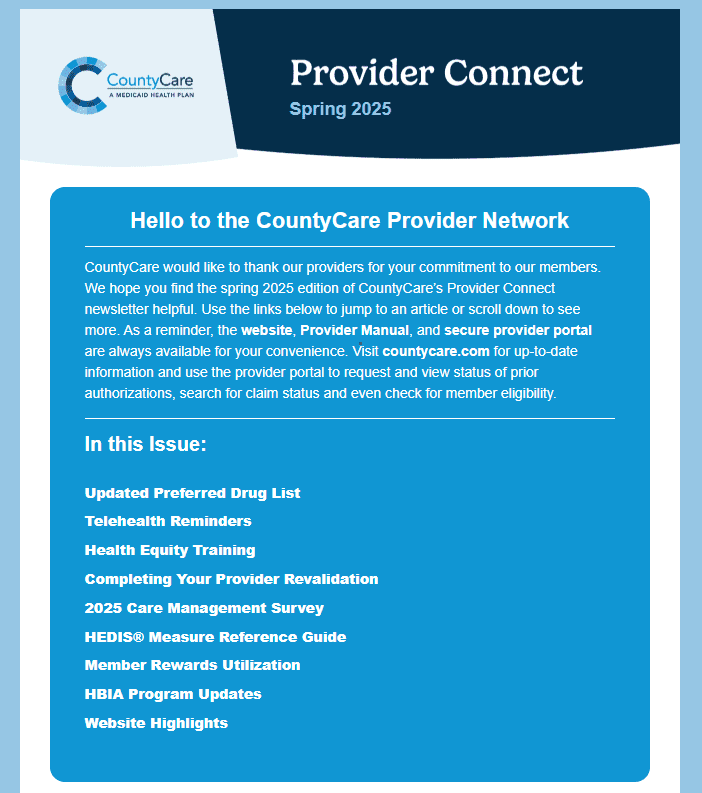 CountyCare
A MEDICAID HEALTH PLAN

Provider Connect
Spring 2025

Hello to the CountyCare Provider Network

CountyCare would like to thank our providers for your commitment to our members. We hope you find the spring 2025 edition of CountyCare's Provider Connect newsletter helpful. Use the links below to jump to an article or scroll down to see more. As a reminder, the website, Provider Manual, and secure provider portal are always available for your convenience. Visit countycare.com for up-to-date information and use the provider portal to request and view status of prior authorizations, search for claim status and even check for member eligibility.

In this Issue:

Updated Preferred Drug List
Telehealth Reminders
Health Equity Training
Completing Your Provider Revalidation
2025 Care Management Survey
HEDIS® Measure Reference Guide
Member Rewards Utilization
HBIA Program Updates
Website Highlights